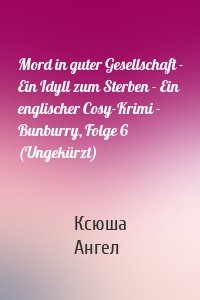 Mord in guter Gesellschaft - Ein Idyll zum Sterben - Ein englischer Cosy-Krimi - Bunburry, Folge 6 (Ungekürzt)

Ксюша
Ангел